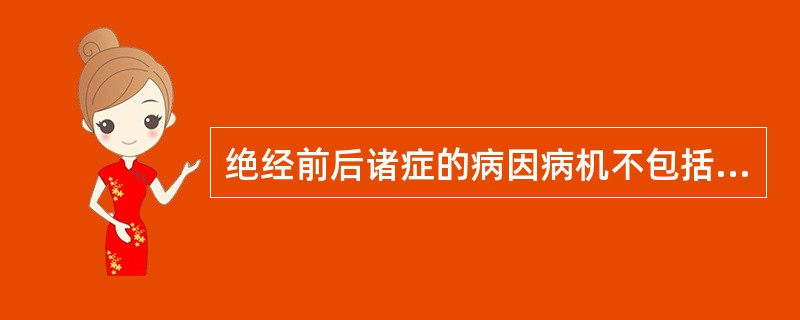 绝经前后诸症的病因病机不包括...